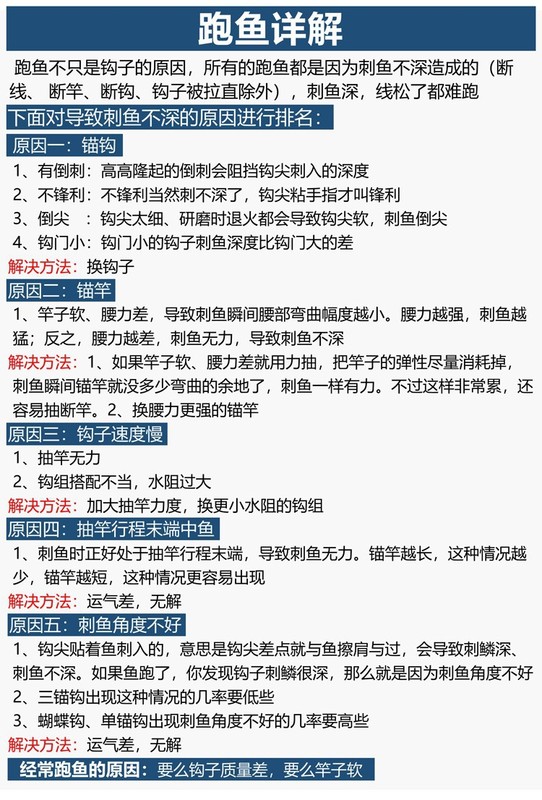 跑鱼详解

跑鱼不只是钩子的原因，所有的跑鱼都是因为刺鱼不深造成的（断线、断竿、断钩、钩子被拉直除外），刺鱼深，线松了都难跑

下面对导致刺鱼不深的原因进行排名：

原因一：锚钩

1、有倒刺：高高隆起的倒刺会阻挡钩尖刺入的深度
2、不锋利：不锋利当然刺不深了，钩尖粘手指才叫锋利
3、倒尖 ：钩尖太细、研磨时退火都会导致钩尖软，刺鱼倒尖
4、钩门小：钩门小的钩子刺鱼深度比钩门大的差

解决方法：换钩子

原因二：锚竿

1、竿子软、腰力差，导致刺鱼瞬间腰部弯曲幅度越小。腰力越强，刺鱼越猛；反之，腰力越差，刺鱼无力，导致刺鱼不深

解决方法：1、如果竿子软、腰力差就用力抽，把竿子的弹性尽量消耗掉，刺鱼瞬间锚竿就没多少弯曲的余地了，刺鱼一样有力。不过这样非常累，还容易抽断竿。2、换腰力更强的锚竿

原因三：钩子速度慢

1、抽竿无力
2、钩组搭配不当，水阻过大

解决方法：加大抽竿力度，换更小水阻的钩组

原因四：抽竿行程末端中鱼

1、刺鱼时正好处于抽竿行程末端，导致刺鱼无力。锚竿越长，这种情况越少，锚竿越短，这种情况更容易出现

解决方法：运气差，无解

原因五：刺鱼角度不好

1、钩尖贴着鱼刺入的，意思是钩尖差点就与鱼擦肩与过，会导致刺鳞深、刺鱼不深。如果鱼跑了，你发现钩子刺鳞很深，那么就是因为刺鱼角度不好
2、三锚钩出现这种情况的几率要低些
3、蝴蝶钩、单锚钩出现刺鱼角度不好的几率要高些

解决方法：运气差，无解

经常跑鱼的原因：要么钩子质量差，要么竿子软